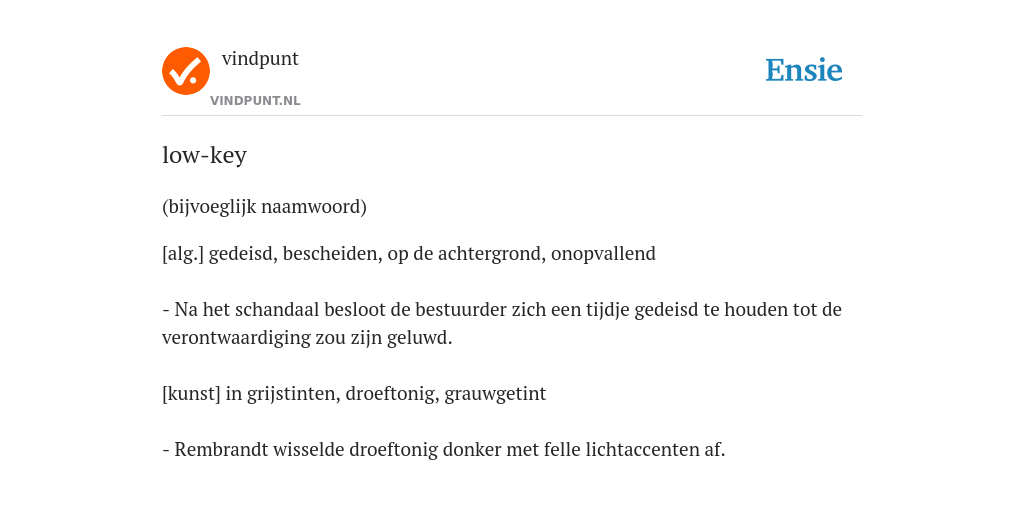 vindpunt
VINDPUNT.NL

Ensie

low-key

(bijvoeglijk naamwoord)

[alg.] gedeisd, bescheiden, op de achtergrond, onopvallend

- Na het schandaal besloot de bestuurder zich een tijdje gedeisd te houden tot de verontwaardiging zou zijn geluwd.

[kunst] in grijstinten, droeftonig, grauwgetint

- Rembrandt wisselde droeftonig donker met felle lichtaccenten af.